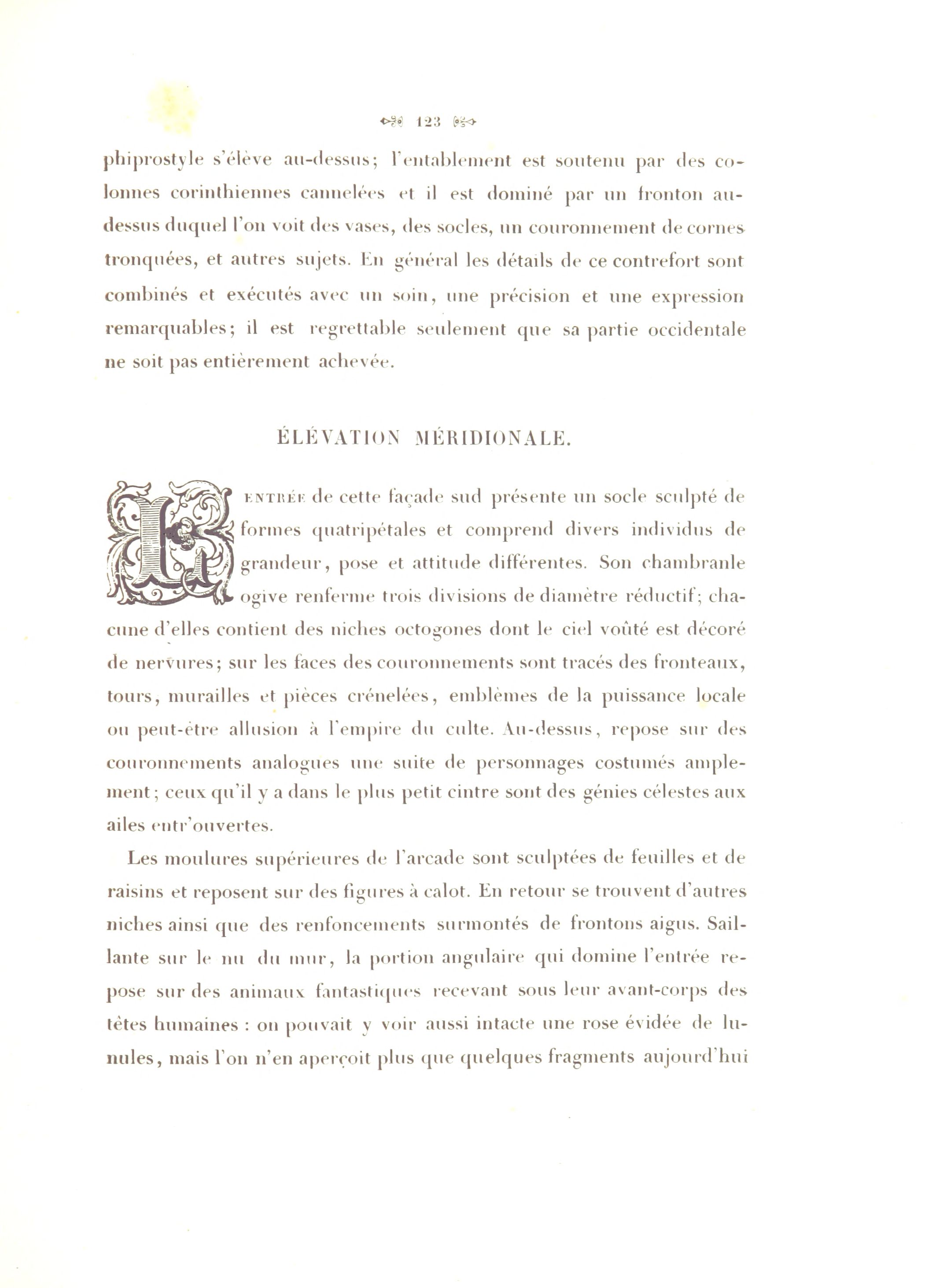 123

phiprostyle s'élève au-dessus; l'entablement est soutenu par des colonnes corinthiennes cannelées et il est dominé par un fronton au-dessus duquel l'on voit des vases, des socles, un couronnement de cornes tronquées, et autres sujets. En général les détails de ce contrefort sont combinés et exécutés avec un soin, une précision et une expression remarquables; il est regrettable seulement que sa partie occidentale ne soit pas entièrement achevée.

ÉLÉVATION MÉRIDIONALE.

L'ENTRÉE de cette façade sud présente un socle sculpté de formes quatripétales et comprend divers individus de grandeur, pose et attitude différentes. Son chambranle ogive renferme trois divisions de diamètre réductif; chacune d'elles contient des niches octogones dont le ciel voûté est décoré de nervures; sur les faces des couronnements sont tracés des fronteaux, tours, murailles et pièces crénelées, emblèmes de la puissance locale ou peut-être allusion à l'empire du culte. Au-dessus, repose sur des couronnements analogues une suite de personnages costumés amplement; ceux qu'il y a dans le plus petit cintre sont des génies célestes aux ailes entr'ouvertes.

Les moulures supérieures de l'arcade sont sculptées de feuilles et de raisins et reposent sur des figures à calot. En retour se trouvent d'autres niches ainsi que des renfoncements surmontés de frontons aigus. Saillante sur le nu du mur, la portion angulaire qui domine l'entrée repose sur des animaux fantastiques recevant sous leur avant-corps des têtes humaines : on pouvait y voir aussi intacte une rose évidée de lunules, mais l'on n'en aperçoit plus que quelques fragments aujourd'hui